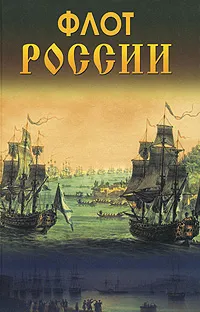 ФЛОТ
РОССИИ